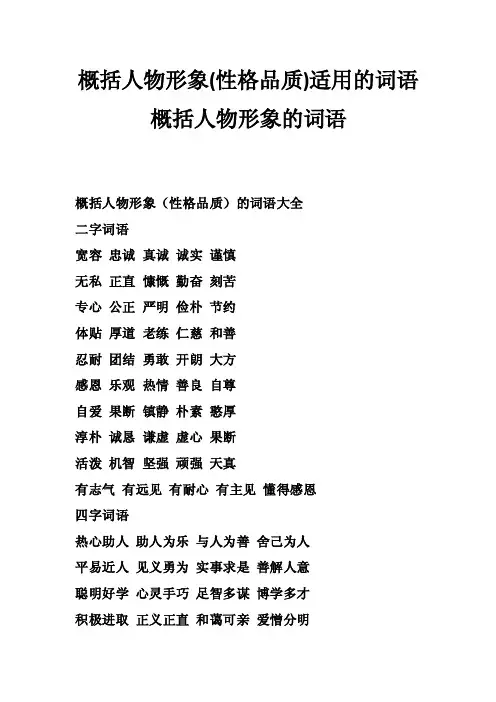 概括人物形象(性格品质)适用的词语
概括人物形象的词语

概括人物形象（性格品质）的词语大全
二字词语
宽容 忠诚 真诚 诚实 谨慎
无私 正直 慷慨 勤奋 刻苦
专心 公正 严明 俭朴 节约
体贴 厚道 老练 仁慈 和善
忍耐 团结 勇敢 开朗 大方
感恩 乐观 热情 善良 自尊
自爱 果断 镇静 朴素 憨厚
淳朴 诚恳 谦虚 虚心 果断
活泼 机智 坚强 顽强 天真
有志气 有远见 有耐心 有主见 懂得感恩
四字词语
热心助人 助人为乐 与人为善 舍己为人
平易近人 见义勇为 实事求是 善解人意
聪明好学 心灵手巧 足智多谋 博学多才
积极进取 正义正直 和蔼可亲 爱憎分明